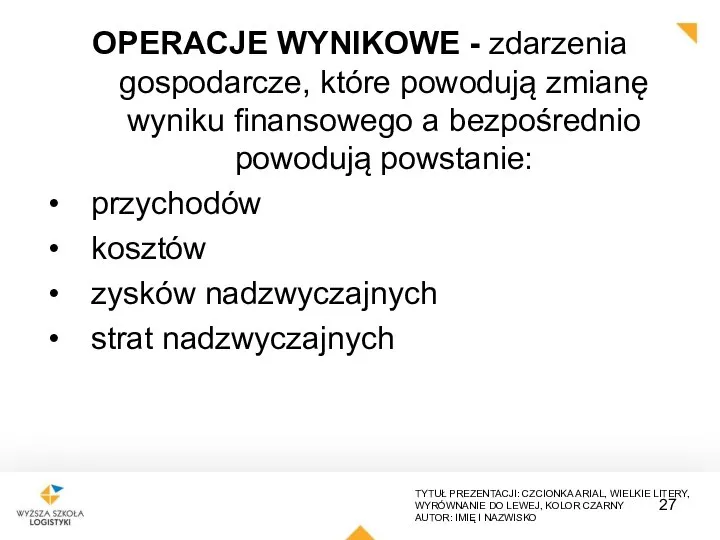 OPERACJE WYNIKOWE - zdarzenia gospodarcze, które powodują zmianę wyniku finansowego a bezpośrednio powodują powstanie:

• przychodów
• kosztów
• zysków nadzwyczajnych
• strat nadzwyczajnych

WYŻSZA SZKOŁA LOGISTYKI

TYTUŁ PREZENTACJI: CZCIONKA ARIAL, WIELKIE LITERY, WYRÓWNANIE DO LEWEJ, KOLOR CZARNY
AUTOR: IMIĘ I NAZWISKO

27